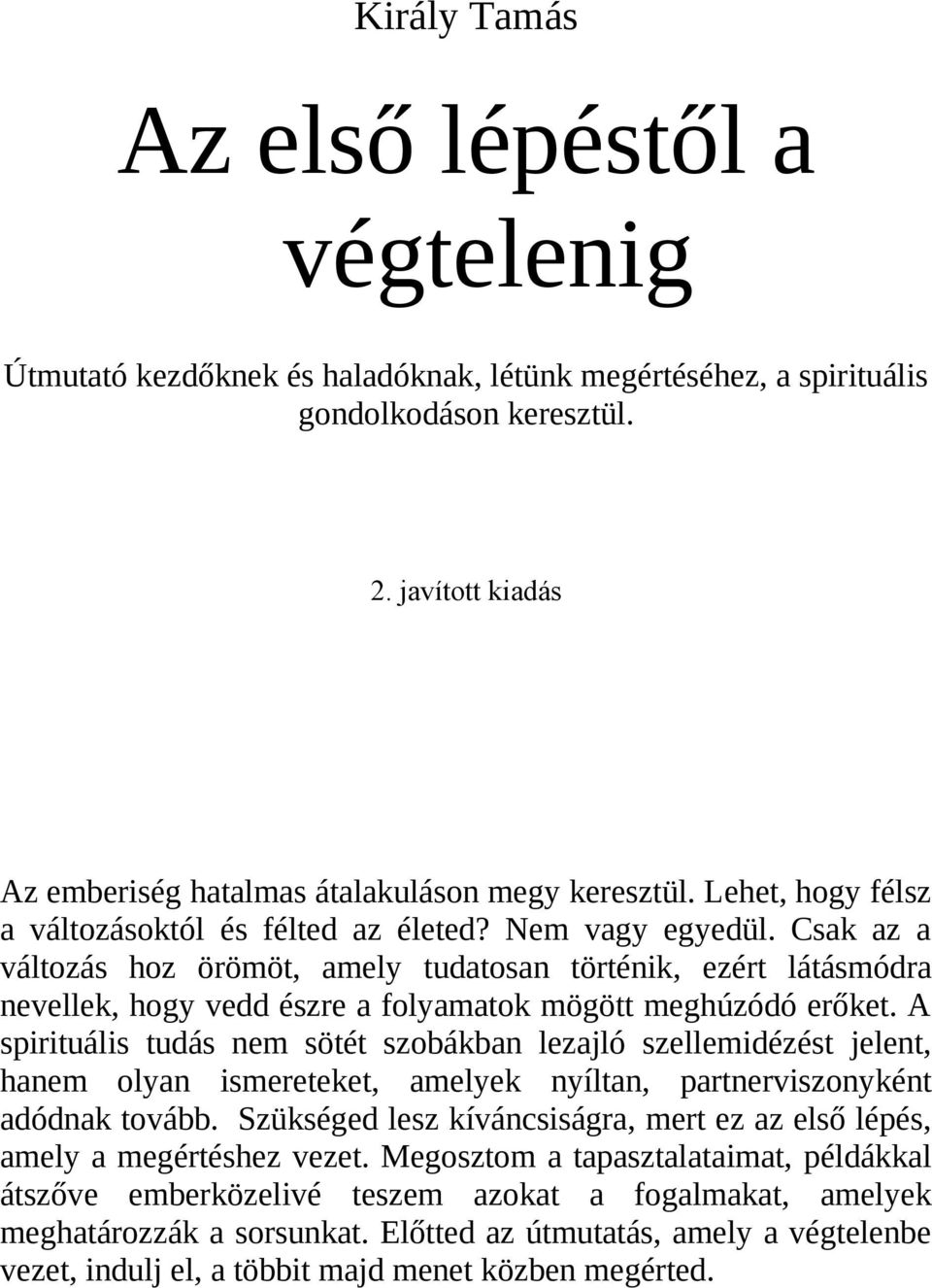 Király Tamás

Az első lépéstől a végtelenig

Útmutató kezdőknek és haladóknak, létünk megértéséhez, a spirituális gondolkodáson keresztül.

2. javított kiadás

Az emberiség hatalmas átalakuláson megy keresztül. Lehet, hogy félsz a változásoktól és félted az életed? Nem vagy egyedül. Csak az a változás hoz örömöt, amely tudatosan történik, ezért látásmódra nevellek, hogy vedd észre a folyamatok mögött meghúzódó erőket. A spirituális tudás nem sötét szobákban lezajló szellemidézést jelent, hanem olyan ismereteket, amelyek nyíltan, partnerviszonyként adódnak tovább. Szükséged lesz kíváncsiságra, mert ez az első lépés, amely a megértéshez vezet. Megosztom a tapasztalataimat, példákkal átszőve emberközelivé teszem azokat a fogalmakat, amelyek meghatározzák a sorsunkat. Előtted az útmutatás, amely a végtelenbe vezet, indulj el, a többit majd menet közben megérted.